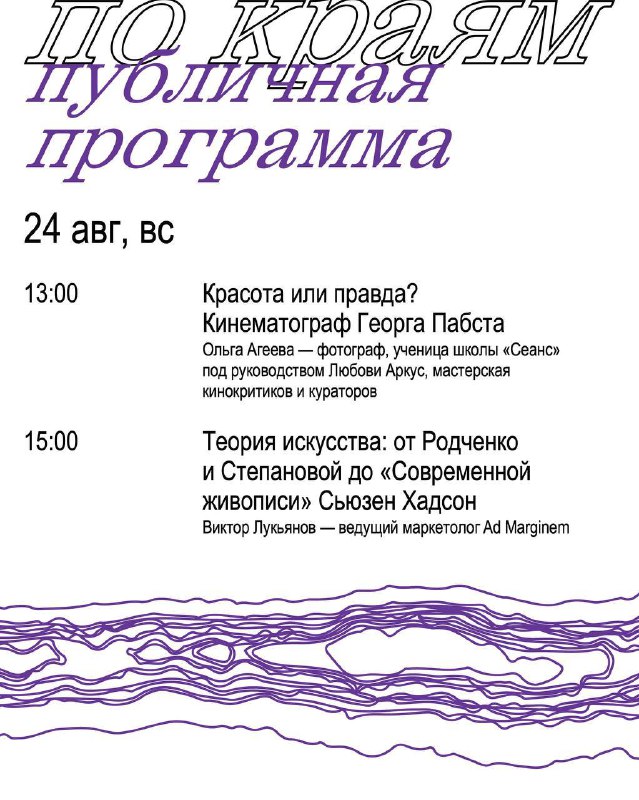 по краям
публичная программа

24 авг, вс

13:00

Красота или правда? Кинематограф Георга Пабста

Ольга Агеева — фотограф, ученица школы «Сеанс» под руководством Любови Аркус, мастерская кинокритиков и кураторов

15:00

Теория искусства: от Родченко и Степановой до «Современной живописи» Сьюзен Хадсон

Виктор Лукьянов — ведущий маркетолог Ad Marginem